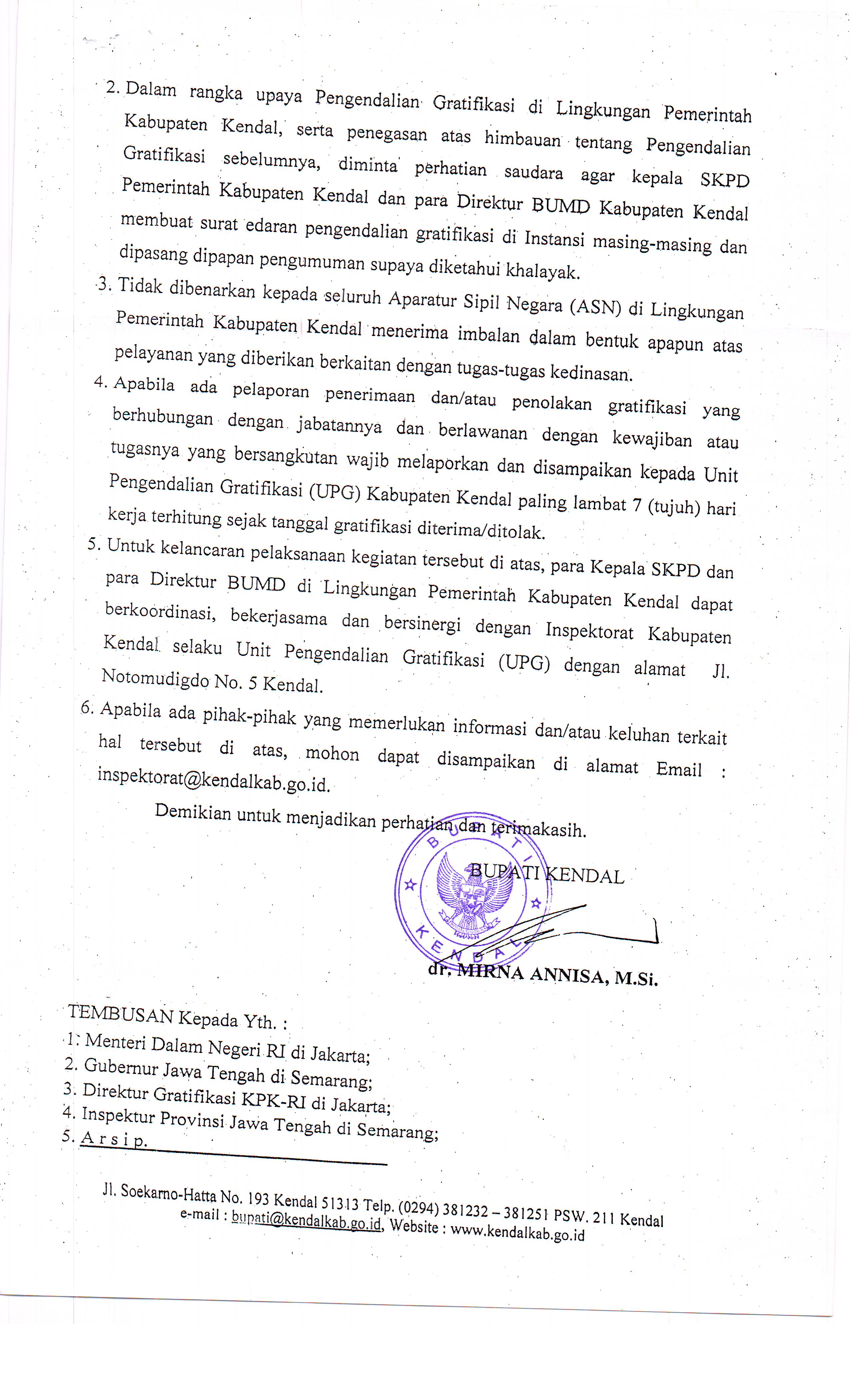 2. Dalam rangka upaya Pengendalian Gratifikasi di Lingkungan Pemerintah Kabupaten Kendal, serta penegasan atas himbauan tentang Pengendalian Gratifikasi sebelumnya, diminta perhatian saudara agar kepala SKPD Pemerintah Kabupaten Kendal dan para Direktur BUMD Kabupaten Kendal membuat surat edaran pengendalian gratifikasi di Instansi masing-masing dan dipasang dipapan pengumuman supaya diketahui khalayak.

3. Tidak dibenarkan kepada seluruh Aparatur Sipil Negara (ASN) di Lingkungan Pemerintah Kabupaten Kendal menerima imbalan dalam bentuk apapun atas pelayanan yang diberikan berkaitan dengan tugas-tugas kedinasan.

4. Apabila ada pelaporan penerimaan dan/atau penolakan gratifikasi yang berhubungan dengan jabatannya dan berlawanan dengan kewajiban atau tugasnya yang bersangkutan wajib melaporkan dan disampaikan kepada Unit Pengendalian Gratifikasi (UPG) Kabupaten Kendal paling lambat 7 (tujuh) hari kerja terhitung sejak tanggal gratifikasi diterima/ditolak.

5. Untuk kelancaran pelaksanaan kegiatan tersebut di atas, para Kepala SKPD dan para Direktur BUMD di Lingkungan Pemerintah Kabupaten Kendal dapat berkoordinasi, bekerjasama dan bersinergi dengan Inspektorat Kabupaten Kendal selaku Unit Pengendalian Gratifikasi (UPG) dengan alamat Jl. Notomudigdo No. 5 Kendal.

6. Apabila ada pihak-pihak yang memerlukan informasi dan/atau keluhan terkait hal tersebut di atas, mohon dapat disampaikan di alamat Email : inspektorat@kendalkab.go.id.

Demikian untuk menjadikan perhatian dan terimakasih.

BUPATI KENDAL

BUPATI KENDAL

dr. MIRNA ANNISA, M.Si.

TEMBUSAN Kepada Yth. :
1. Menteri Dalam Negeri RI di Jakarta;
2. Gubernur Jawa Tengah di Semarang;
3. Direktur Gratifikasi KPK-RI di Jakarta;
4. Inspektur Provinsi Jawa Tengah di Semarang;
5. A r s i p.

Jl. Soekarno-Hatta No. 193 Kendal 51313 Telp. (0294) 381232 – 381251 PSW. 211 Kendal
e-mail : bupati@kendalkab.go.id, Website : www.kendalkab.go.id